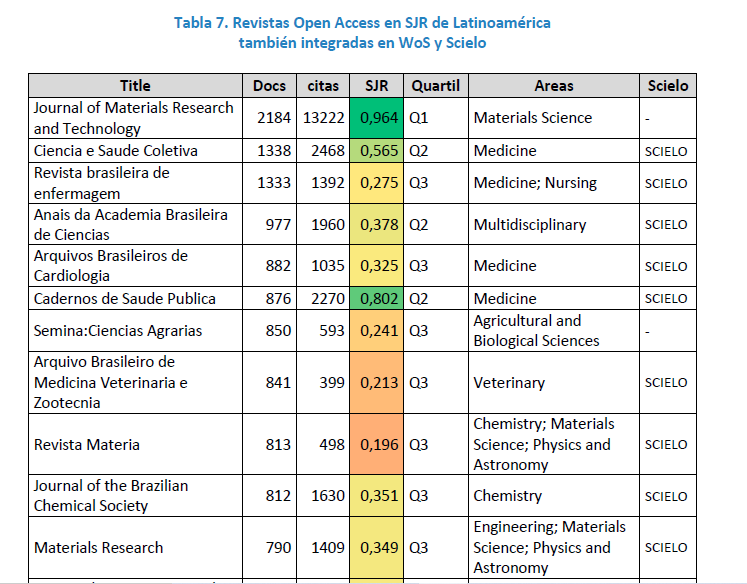 Tabla 7. Revistas Open Access en SJR de Latinoamérica también integradas en WoS y Scielo

| Title | Docs | citas | SJR | Quartil | Areas | Scielo |
|---|---|---|---|---|---|---|
| Journal of Materials Research and Technology | 2184 | 13222 | 0,964 | Q1 | Materials Science | - |
| Ciencia e Saude Coletiva | 1338 | 2468 | 0,565 | Q2 | Medicine | SCIELO |
| Revista brasileira de enfermagem | 1333 | 1392 | 0,275 | Q3 | Medicine; Nursing | SCIELO |
| Anais da Academia Brasileira de Ciencias | 977 | 1960 | 0,378 | Q2 | Multidisciplinary | SCIELO |
| Arquivos Brasileiros de Cardiologia | 882 | 1035 | 0,325 | Q3 | Medicine | SCIELO |
| Cadernos de Saude Publica | 876 | 2270 | 0,802 | Q2 | Medicine | SCIELO |
| Semina:Ciencias Agrarias | 850 | 593 | 0,241 | Q3 | Agricultural and Biological Sciences | - |
| Arquivo Brasileiro de Medicina Veterinaria e Zootecnia | 841 | 399 | 0,213 | Q3 | Veterinary | SCIELO |
| Revista Materia | 813 | 498 | 0,196 | Q3 | Chemistry; Materials Science; Physics and Astronomy | SCIELO |
| Journal of the Brazilian Chemical Society | 812 | 1630 | 0,351 | Q3 | Chemistry | SCIELO |
| Materials Research | 790 | 1409 | 0,349 | Q3 | Engineering; Materials Science; Physics and Astronomy | SCIELO |